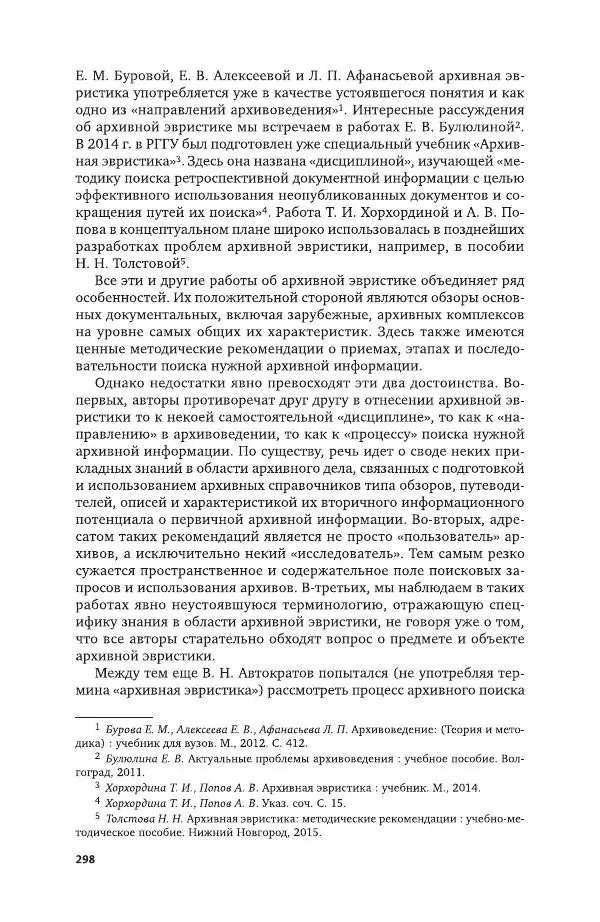 Е. М. Буровой, Е. В. Алексеевой и Л. П. Афанасьевой архивная эвристика употребляется уже в качестве устоявшегося понятия и как одно из «направлений архивоведения»$^1$. Интересные рассуждения об архивной эвристике мы встречаем в работах Е. В. Булюлиной$^2$. В 2014 г. в РГГУ был подготовлен уже специальный учебник «Архивная эвристика»$^3$. Здесь она названа «дисциплиной», изучающей «методику поиска ретроспективной документной информации с целью эффективного использования неопубликованных документов и сокращения путей их поиска»$^4$. Работа Т. И. Хорхординой и А. В. Попова в концептуальном плане широко использовалась в позднейших разработках проблем архивной эвристики, например, в пособии Н. Н. Толстовой$^5$.

Все эти и другие работы об архивной эвристике объединяет ряд особенностей. Их положительной стороной являются обзоры основных документальных, включая зарубежные, архивных комплексов на уровне самых общих их характеристик. Здесь также имеются ценные методические рекомендации о приемах, этапах и последовательности поиска нужной архивной информации.

Однако недостатки явно превосходят эти два достоинства. Во-первых, авторы противоречат друг другу в отнесении архивной эвристики то к некоей самостоятельной «дисциплине», то как к «направлению» в архивоведении, то как к «процессу» поиска нужной архивной информации. По существу, речь идет о своде неких прикладных знаний в области архивного дела, связанных с подготовкой и использованием архивных справочников типа обзоров, путеводителей, описей и характеристикой их вторичного информационного потенциала о первичной архивной информации. Во-вторых, адресатом таких рекомендаций является не просто «пользователь» архивов, а исключительно некий «исследователь». Тем самым резко сужается пространственное и содержательное поле поисковых запросов и использования архивов. В-третьих, мы наблюдаем в таких работах явно неустоявшуюся терминологию, отражающую специфику знания в области архивной эвристики, не говоря уже о том, что все авторы старательно обходят вопрос о предмете и объекте архивной эвристики.

Между тем еще В. Н. Автократов попытался (не употребляя термина «архивная эвристика») рассмотреть процесс архивного поиска

$^1$ Бурова Е. М., Алексеева Е. В., Афанасьева Л. П. Архивоведение: (Теория и методика) : учебник для вузов. М., 2012. С. 412.
$^2$ Булюлина Е. В. Актуальные проблемы архивоведения : учебное пособие. Волгоград, 2011.
$^3$ Хорхордина Т. И., Попов А. В. Архивная эвристика : учебник. М., 2014.
$^4$ Хорхордина Т. И., Попов А. В. Указ. соч. С. 15.
$^5$ Толстова Н. Н. Архивная эвристика: методические рекомендации : учебно-методическое пособие. Нижний Новгород, 2015.

298